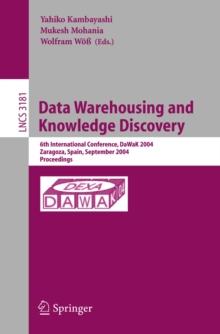 Yahiko Kambayashi
Mukesh Mohania
Wolfram Wöß (Eds.)

LNCS 3181

Data Warehousing and Knowledge Discovery

6th International Conference, DaWaK 2004
Zaragoza, Spain, September 2004
Proceedings

DEXA
DAWAK 04

Springer